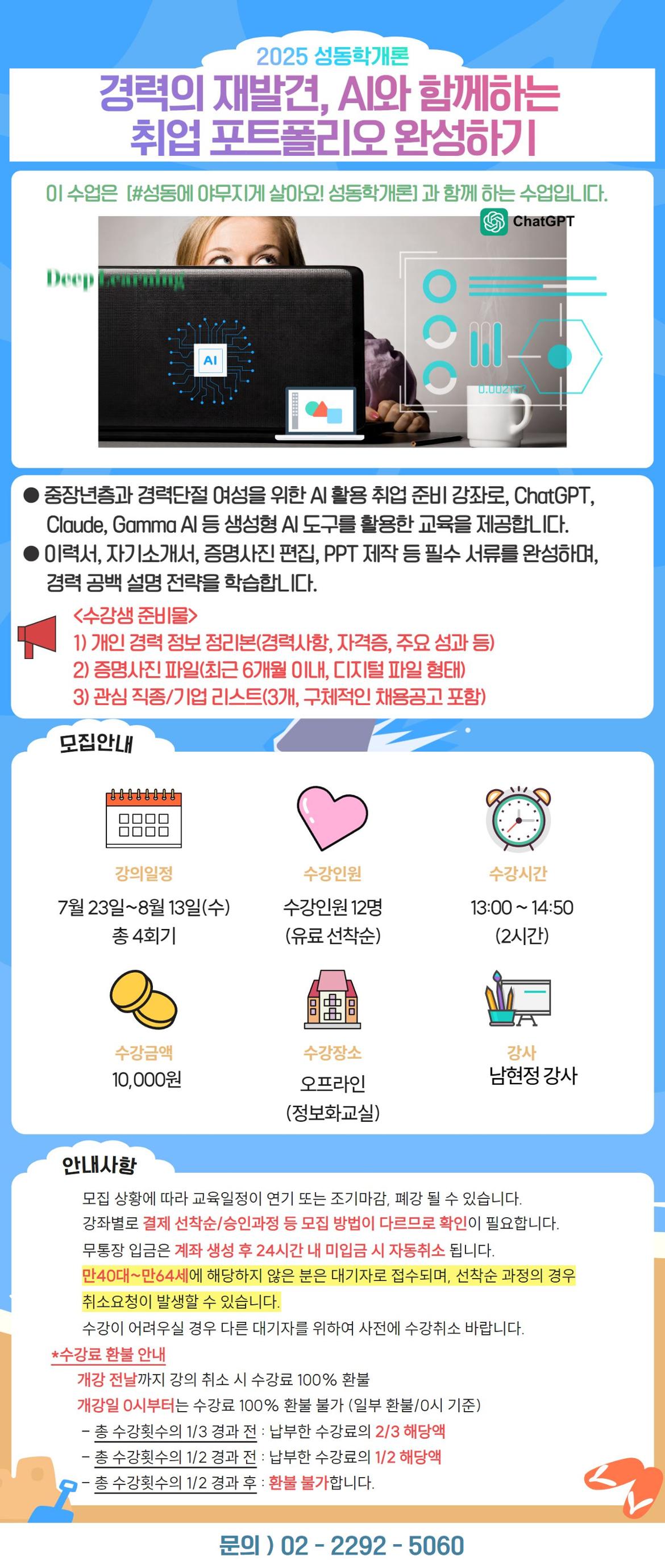 2025 성동학개론

경력의 재발견, AI와 함께하는 취업 포트폴리오 완성하기

이 수업은 [#성동에 야무지게 살아요! 성동학개론] 과 함께 하는 수업입니다.

ChatGPT

Deep Learning

AI

• 중장년층과 경력단절 여성을 위한 AI 활용 취업 준비 강좌로, ChatGPT, Claude, Gamma AI 등 생성형 AI 도구를 활용한 교육을 제공합니다.
• 이력서, 자기소개서, 증명사진 편집, PPT 제작 등 필수 서류를 완성하며, 경력 공백 설명 전략을 학습합니다.

<수강생 준비물>
1) 개인 경력 정보 정리본(경력사항, 자격증, 주요 성과 등)
2) 증명사진 파일(최근 6개월 이내, 디지털 파일 형태)
3) 관심 직종/기업 리스트(3개, 구체적인 채용공고 포함)

모집안내

강의일정
7월 23일~8월 13일(수)
총 4회기

수강인원
수강인원 12명
(유료 선착순)

수강시간
13:00 ~ 14:50
(2시간)

수강금액
10,000원

수강장소
오프라인
(정보화교실)

강사
남현정 강사

안내사항

모집 상황에 따라 교육일정이 연기 또는 조기마감, 폐강 될 수 있습니다.
강좌별로 결제 선착순/승인과정 등 모집 방법이 다르므로 확인이 필요합니다.
무통장 입금은 계좌 생성 후 24시간 내 미입금 시 자동취소 됩니다.
만40대~만64세에 해당하지 않은 분은 대기자로 접수되며, 선착순 과정의 경우 취소요청이 발생할 수 있습니다.
수강이 어려우실 경우 다른 대기자를 위하여 사전에 수강취소 바랍니다.

*수강료 환불 안내
개강 전날까지 강의 취소 시 수강료 100% 환불
개강일 0시부터는 수강료 100% 환불 불가 (일부 환불/0시 기준)
- 총 수강횟수의 1/3 경과 전 : 납부한 수강료의 2/3 해당액
- 총 수강횟수의 1/2 경과 전 : 납부한 수강료의 1/2 해당액
- 총 수강횟수의 1/2 경과 후 : 환불 불가합니다.

문의 ) 02 - 2292 - 5060